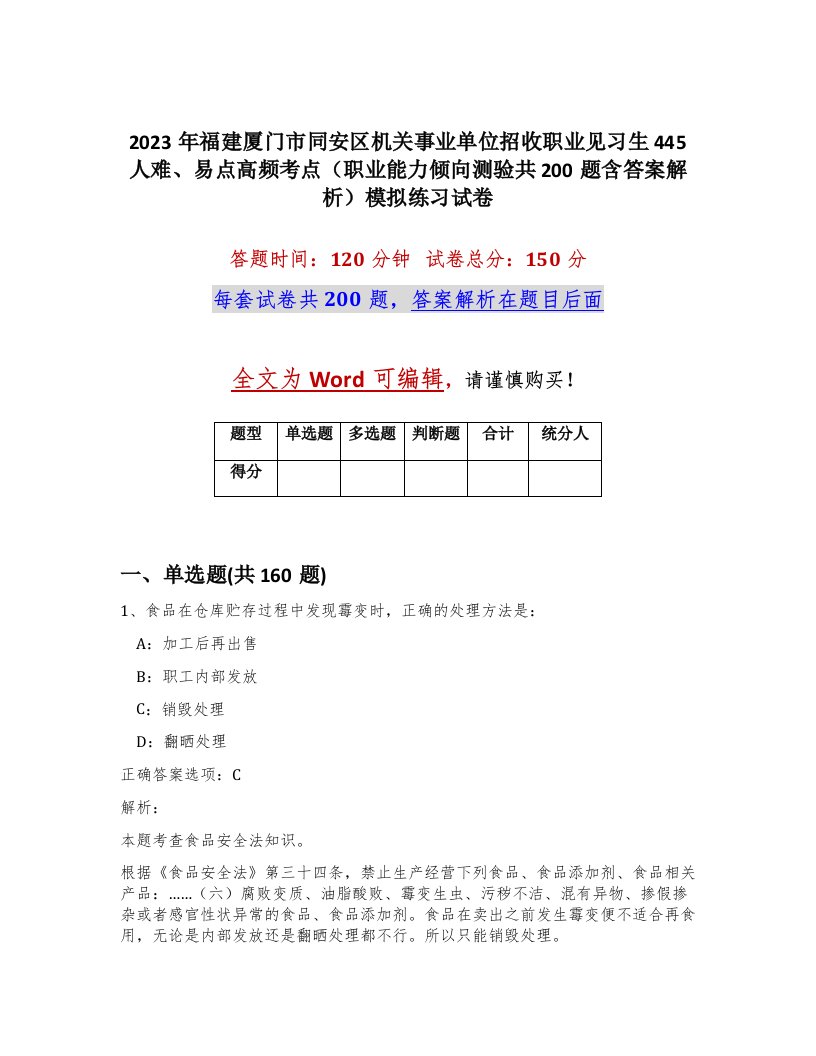 2023 年福建厦门市同安区机关事业单位招收职业见习生 445 人难、易点高频考点（职业能力倾向测验共 200 题含答案解析）模拟练习试卷

答题时间：120 分钟　试卷总分：150 分

每套试卷共 200 题，答案解析在题目后面

全文为 Word 可编辑，请谨慎购买！

| 题型 | 单选题 | 多选题 | 判断题 | 合计 | 统分人 |
|---|---|---|---|---|---|
| 得分 | | | | | |

一、单选题(共 160 题)

1、食品在仓库贮存过程中发现霉变时，正确的处理方法是：

A：加工后再出售

B：职工内部发放

C：销毁处理

D：翻晒处理

正确答案选项：C

解析：

本题考查食品安全法知识。

根据《食品安全法》第三十四条，禁止生产经营下列食品、食品添加剂、食品相关产品：……（六）腐败变质、油脂酸败、霉变生虫、污秽不洁、混有异物、掺假掺杂或者感官性状异常的食品、食品添加剂。食品在卖出之前发生霉变便不适合再食用，无论是内部发放还是翻晒处理都不行。所以只能销毁处理。